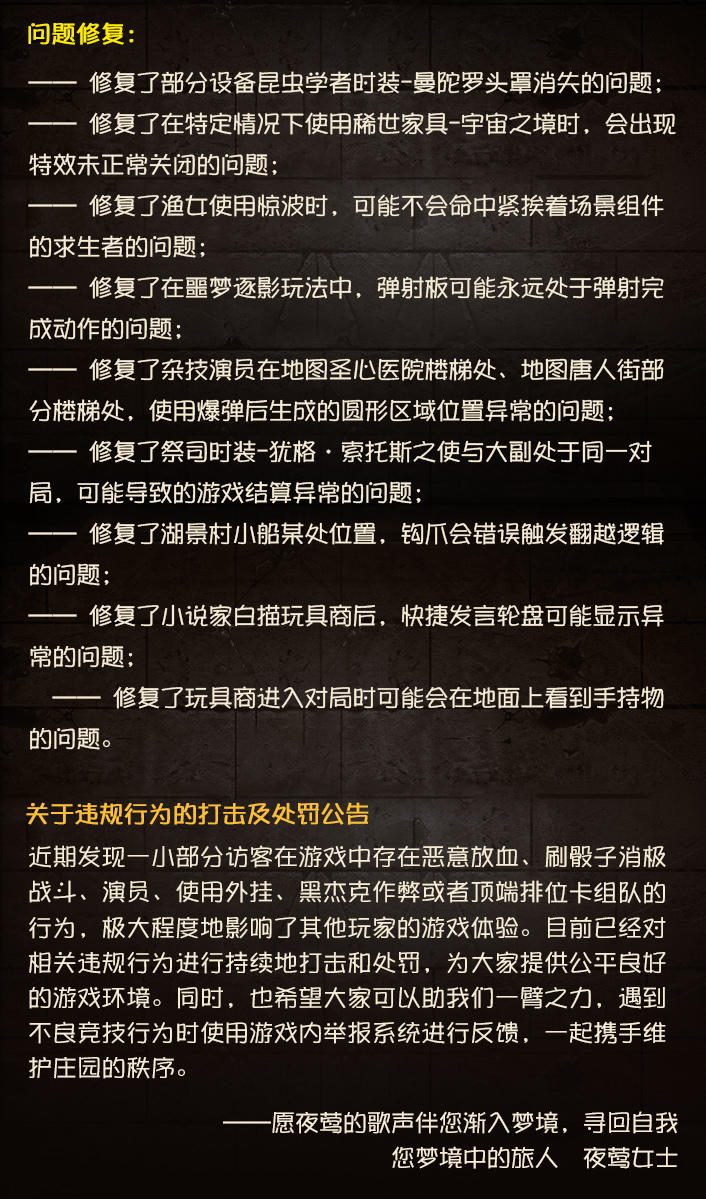 问题修复：

—— 修复了部分设备昆虫学者时装-曼陀罗头罩消失的问题；
—— 修复了在特定情况下使用稀世家具-宇宙之境时，会出现特效未正常关闭的问题；
—— 修复了渔女使用惊波时，可能不会命中紧挨着场景组件的求生者的问题；
—— 修复了在噩梦逐影玩法中，弹射板可能永远处于弹射完成动作的问题；
—— 修复了杂技演员在地图圣心医院楼梯处、地图唐人街部分楼梯处，使用爆弹后生成的圆形区域位置异常的问题；
—— 修复了祭司时装-犹格·索托斯之使与大副处于同一对局，可能导致的游戏结算异常的问题；
—— 修复了湖景村小船某处位置，钩爪会错误触发翻越逻辑的问题；
—— 修复了小说家白描玩具商后，快捷发言轮盘可能显示异常的问题；
—— 修复了玩具商进入对局时可能会在地面上看到手持物的问题。

关于违规行为的打击及处罚公告

近期发现一小部分访客在游戏中存在恶意放血、刷骰子消极战斗、演员、使用外挂、黑杰克作弊或者顶端排位卡组队的行为，极大程度地影响了其他玩家的游戏体验。目前已经对相关违规行为进行持续地打击和处罚，为大家提供公平良好的游戏环境。同时，也希望大家可以助我们一臂之力，遇到不良竞技行为时使用游戏内举报系统进行反馈，一起携手维护庄园的秩序。

——愿夜莺的歌声伴您渐入梦境，寻回自我
您梦境中的旅人　夜莺女士